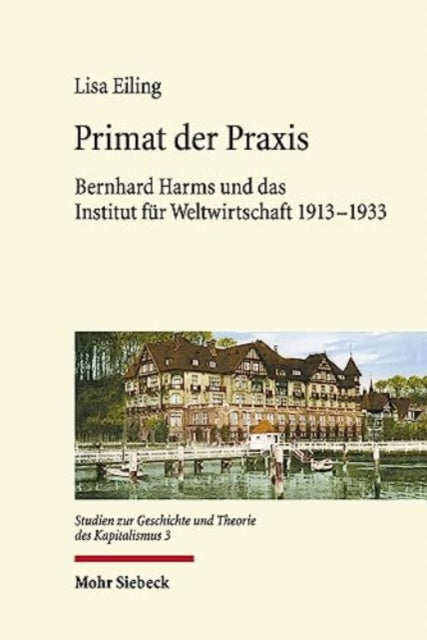 Lisa Eiling

Primat der Praxis

Bernhard Harms und das Institut für Weltwirtschaft 1913–1933

Studien zur Geschichte und Theorie des Kapitalismus 3

Mohr Siebeck